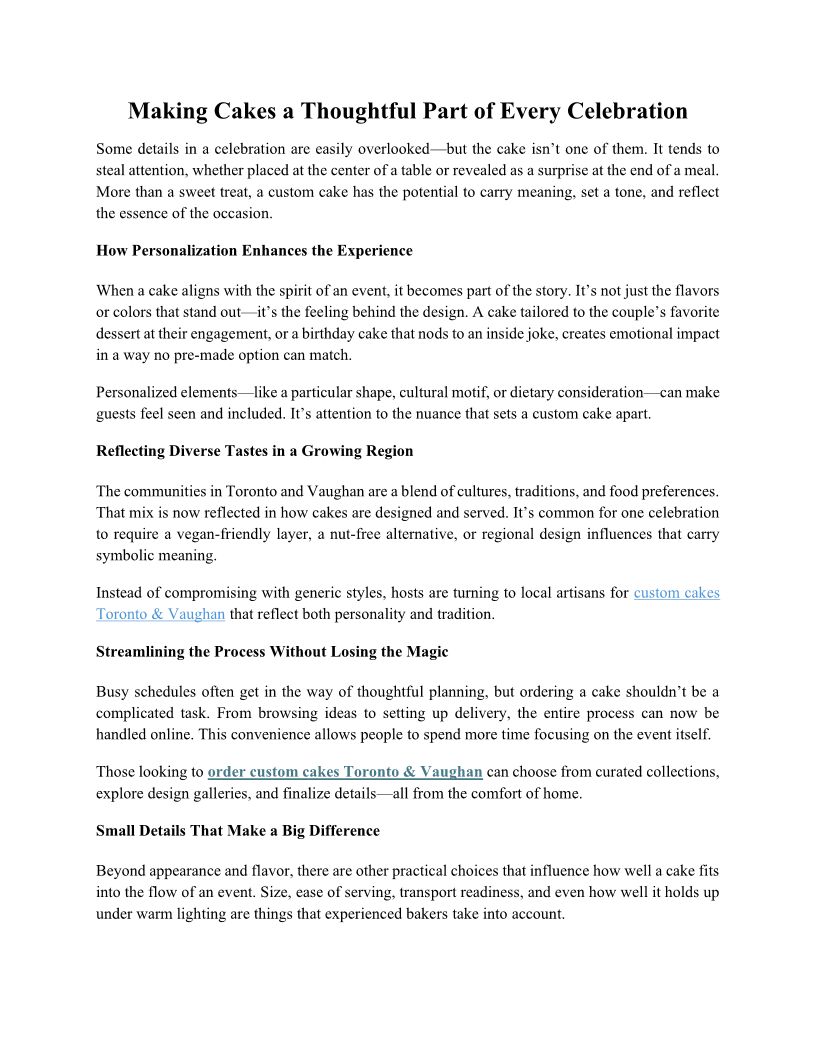 Making Cakes a Thoughtful Part of Every Celebration

Some details in a celebration are easily overlooked—but the cake isn't one of them. It tends to steal attention, whether placed at the center of a table or revealed as a surprise at the end of a meal. More than a sweet treat, a custom cake has the potential to carry meaning, set a tone, and reflect the essence of the occasion.

How Personalization Enhances the Experience

When a cake aligns with the spirit of an event, it becomes part of the story. It's not just the flavors or colors that stand out—it's the feeling behind the design. A cake tailored to the couple's favorite dessert at their engagement, or a birthday cake that nods to an inside joke, creates emotional impact in a way no pre-made option can match.

Personalized elements—like a particular shape, cultural motif, or dietary consideration—can make guests feel seen and included. It's attention to the nuance that sets a custom cake apart.

Reflecting Diverse Tastes in a Growing Region

The communities in Toronto and Vaughan are a blend of cultures, traditions, and food preferences. That mix is now reflected in how cakes are designed and served. It's common for one celebration to require a vegan-friendly layer, a nut-free alternative, or regional design influences that carry symbolic meaning.

Instead of compromising with generic styles, hosts are turning to local artisans for custom cakes Toronto & Vaughan that reflect both personality and tradition.

Streamlining the Process Without Losing the Magic

Busy schedules often get in the way of thoughtful planning, but ordering a cake shouldn't be a complicated task. From browsing ideas to setting up delivery, the entire process can now be handled online. This convenience allows people to spend more time focusing on the event itself.

Those looking to order custom cakes Toronto & Vaughan can choose from curated collections, explore design galleries, and finalize details—all from the comfort of home.

Small Details That Make a Big Difference

Beyond appearance and flavor, there are other practical choices that influence how well a cake fits into the flow of an event. Size, ease of serving, transport readiness, and even how well it holds up under warm lighting are things that experienced bakers take into account.